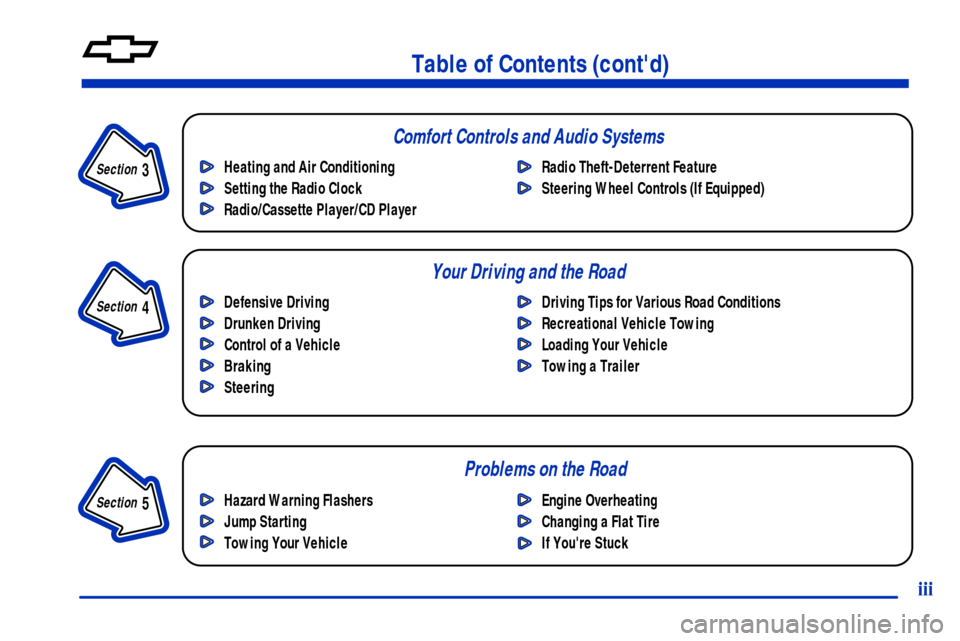 Table of Contents (cont'd)

Section 3

Comfort Controls and Audio Systems

Heating and Air Conditioning
Setting the Radio Clock
Radio/Cassette Player/CD Player

Radio Theft-Deterrent Feature
Steering Wheel Controls (If Equipped)

Section 4

Your Driving and the Road

Defensive Driving
Drunken Driving
Control of a Vehicle
Braking
Steering

Driving Tips for Various Road Conditions
Recreational Vehicle Towing
Loading Your Vehicle
Towing a Trailer

Section 5

Problems on the Road

Hazard Warning Flashers
Jump Starting
Towing Your Vehicle

Engine Overheating
Changing a Flat Tire
If You're Stuck

iii

carmanualsonline.info